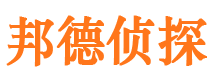 邦德侦探